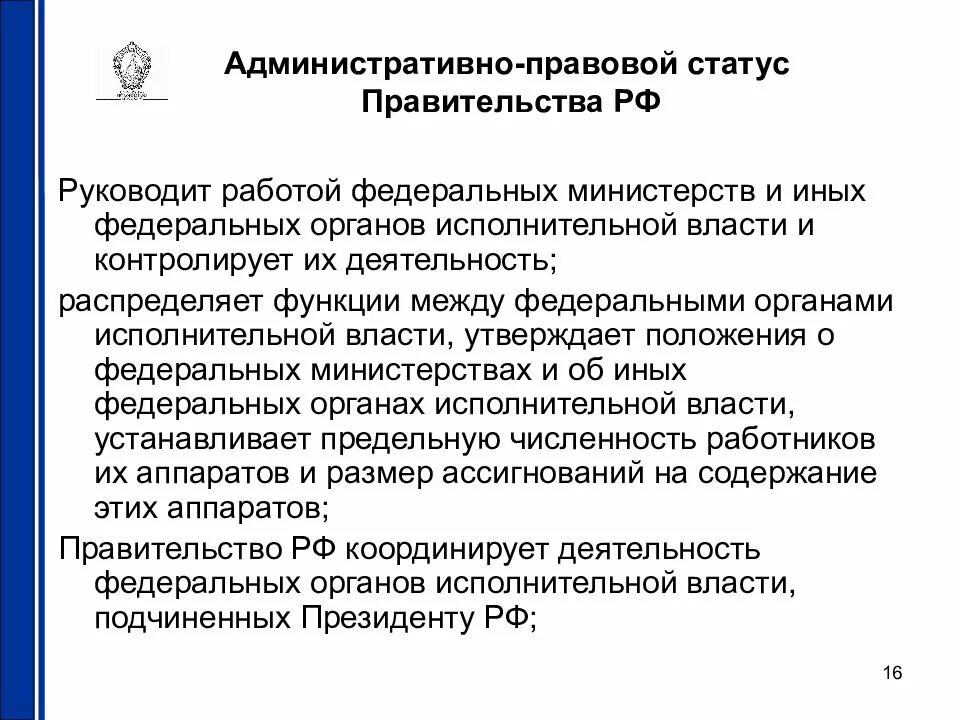 Административно-правовой статус Правительства РФ

Руководит работой федеральных министерств и иных федеральных органов исполнительной власти и контролирует их деятельность;

распределяет функции между федеральными органами исполнительной власти, утверждает положения о федеральных министерствах и об иных федеральных органах исполнительной власти, устанавливает предельную численность работников их аппаратов и размер ассигнований на содержание этих аппаратов;

Правительство РФ координирует деятельность федеральных органов исполнительной власти, подчиненных Президенту РФ;

16